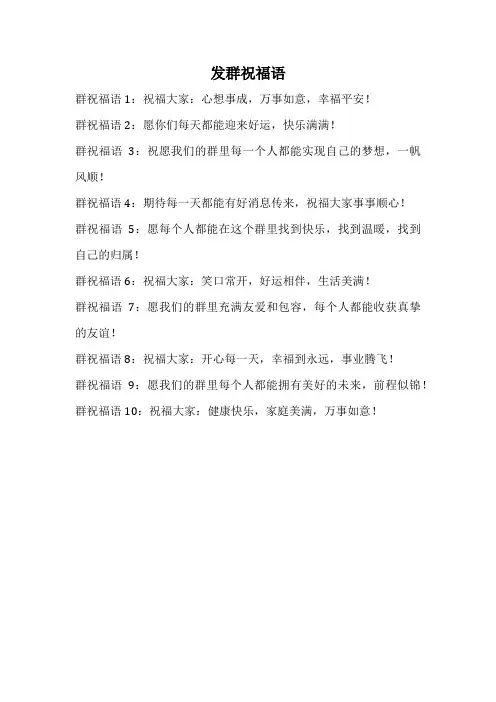 发群祝福语

群祝福语 1：祝福大家：心想事成，万事如意，幸福平安！

群祝福语 2：愿你们每天都能迎来好运，快乐满满！

群祝福语 3：祝愿我们的群里每一个人都能实现自己的梦想，一帆风顺！

群祝福语 4：期待每一天都能有好消息传来，祝福大家事事顺心！

群祝福语 5：愿每个人都能在这个群里找到快乐，找到温暖，找到自己的归属！

群祝福语 6：祝福大家：笑口常开，好运相伴，生活美满！

群祝福语 7：愿我们的群里充满友爱和包容，每个人都能收获真挚的友谊！

群祝福语 8：祝福大家：开心每一天，幸福到永远，事业腾飞！

群祝福语 9：愿我们的群里每个人都能拥有美好的未来，前程似锦！

群祝福语 10：祝福大家：健康快乐，家庭美满，万事如意！